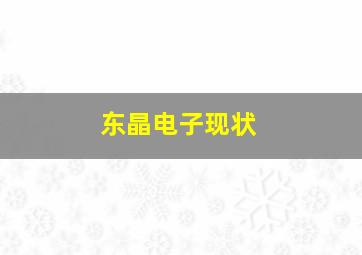 东晶电子现状